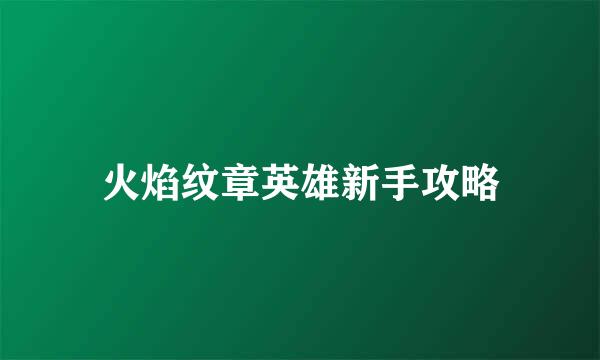 火焰纹章英雄新手攻略